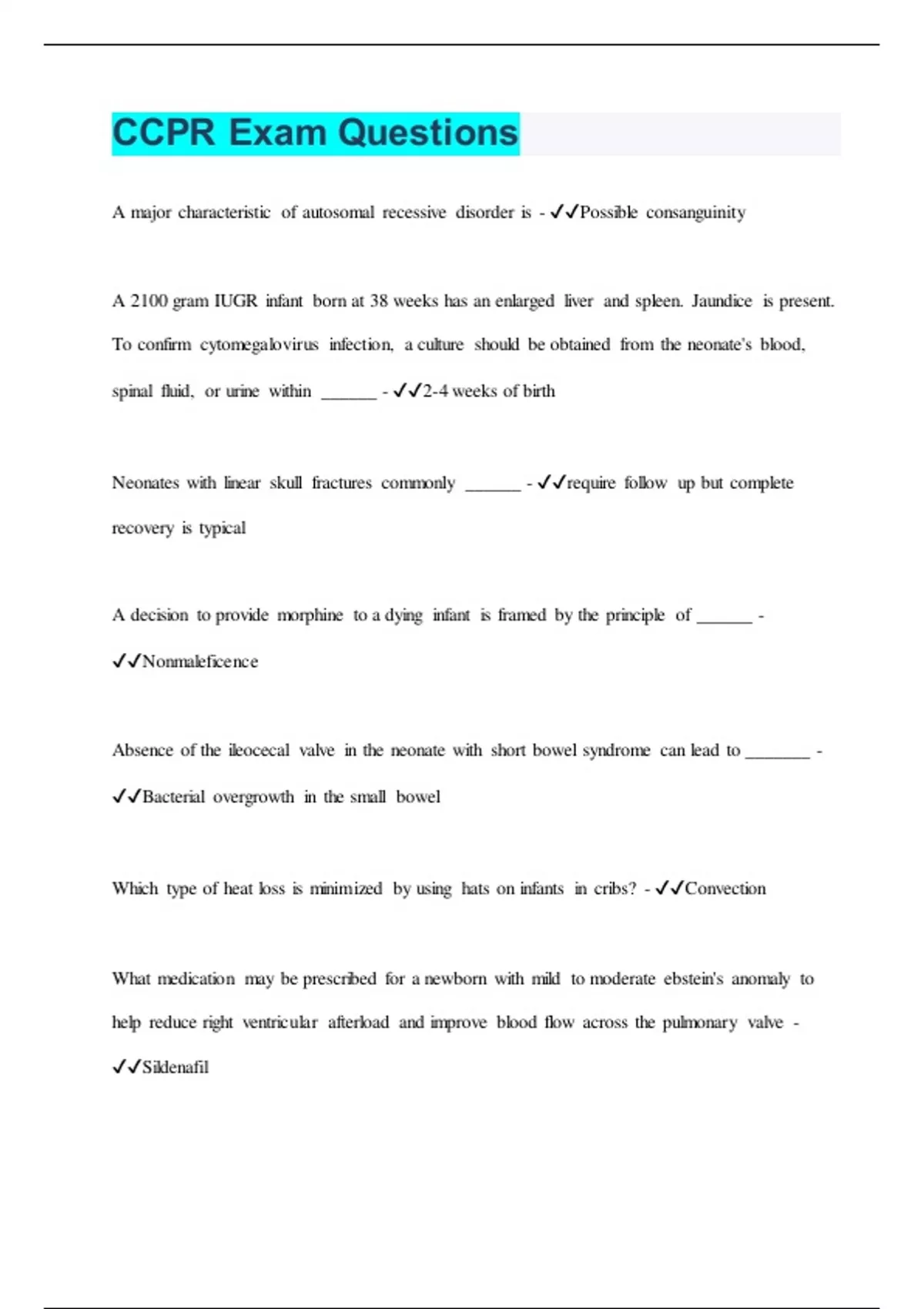 CCPR Exam Questions

A major characteristic of autosomal recessive disorder is - ✓✓Possible consanguinity

A 2100 gram IUGR infant born at 38 weeks has an enlarged liver and spleen. Jaundice is present. To confirm cytomegalovirus infection, a culture should be obtained from the neonate's blood, spinal fluid, or urine within ______ - ✓✓2-4 weeks of birth

Neonates with linear skull fractures commonly ______ - ✓✓require follow up but complete recovery is typical

A decision to provide morphine to a dying infant is framed by the principle of ______ - ✓✓Nonmaleficence

Absence of the ileocecal valve in the neonate with short bowel syndrome can lead to _______ - ✓✓Bacterial overgrowth in the small bowel

Which type of heat loss is minimized by using hats on infants in cribs? - ✓✓Convection

What medication may be prescribed for a newborn with mild to moderate ebstein's anomaly to help reduce right ventricular afterload and improve blood flow across the pulmonary valve - ✓✓Sildenafil